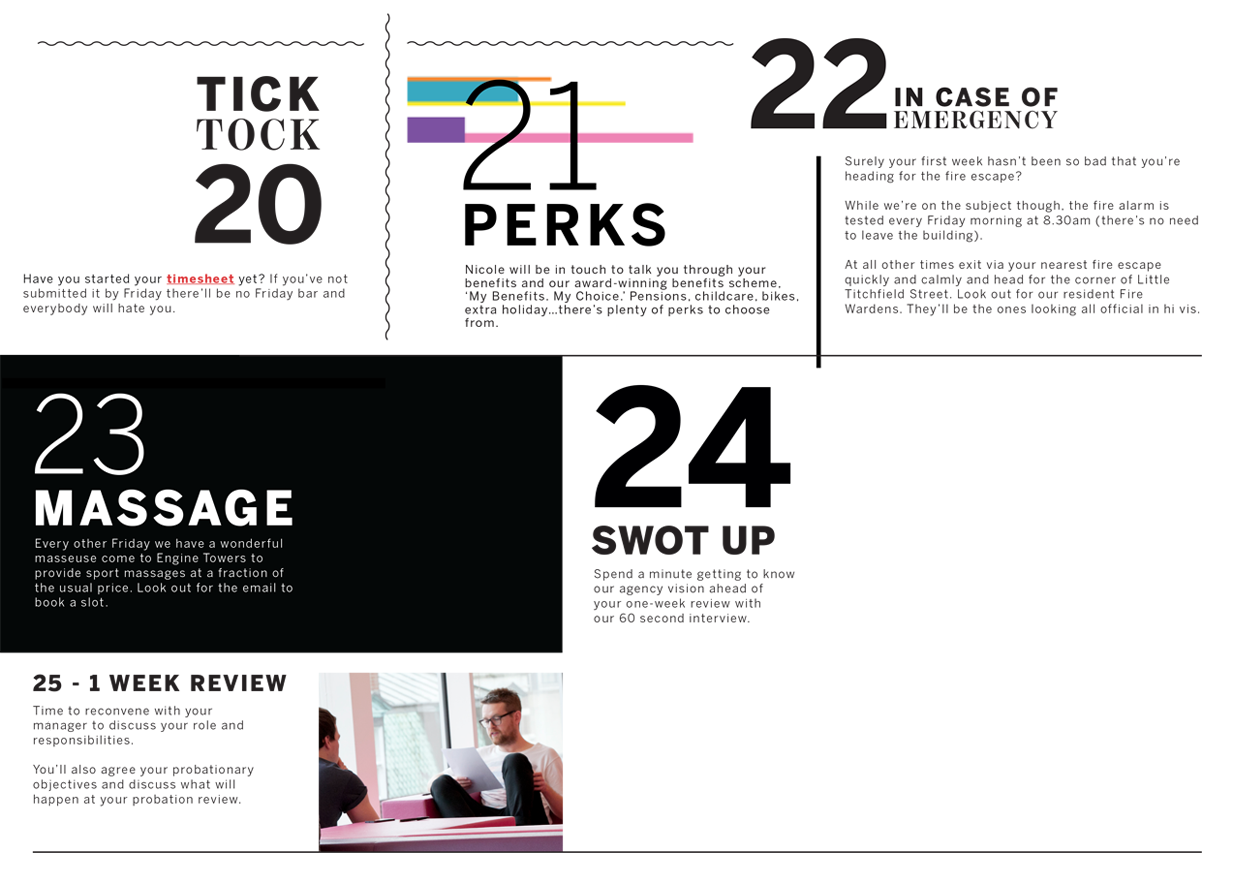 TICK
TOCK
20

Have you started your timesheet yet? If you've not submitted it by Friday there'll be no Friday bar and everybody will hate you.

21
PERKS

Nicole will be in touch to talk you through your benefits and our award-winning benefits scheme, 'My Benefits. My Choice.' Pensions, childcare, bikes, extra holiday...there's plenty of perks to choose from.

22 IN CASE OF EMERGENCY

Surely your first week hasn't been so bad that you're heading for the fire escape?

While we're on the subject though, the fire alarm is tested every Friday morning at 8.30am (there's no need to leave the building).

At all other times exit via your nearest fire escape quickly and calmly and head for the corner of Little Titchfield Street. Look out for our resident Fire Wardens. They'll be the ones looking all official in hi vis.

23
MASSAGE

Every other Friday we have a wonderful masseuse come to Engine Towers to provide sport massages at a fraction of the usual price. Look out for the email to book a slot.

24
SWOT UP

Spend a minute getting to know our agency vision ahead of your one-week review with our 60 second interview.

25 - 1 WEEK REVIEW

Time to reconvene with your manager to discuss your role and responsibilities.

You'll also agree your probationary objectives and discuss what will happen at your probation review.